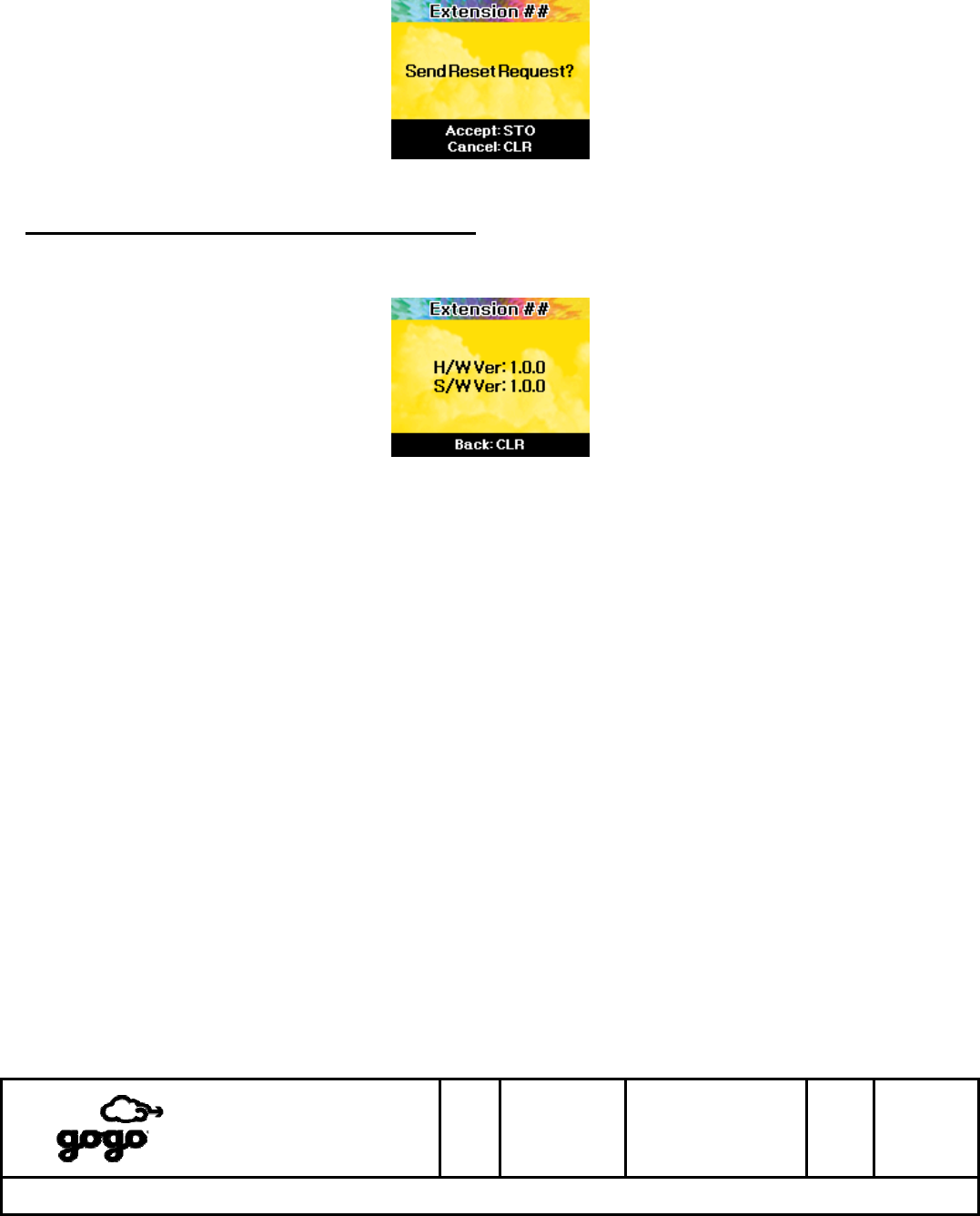 Extension ##

Send Reset Request?

Accept: STO
Cancel: CLR

Extension ##

H/W Ver: 1.0.0
S/W Ver: 1.0.0

Back: CLR

gogo